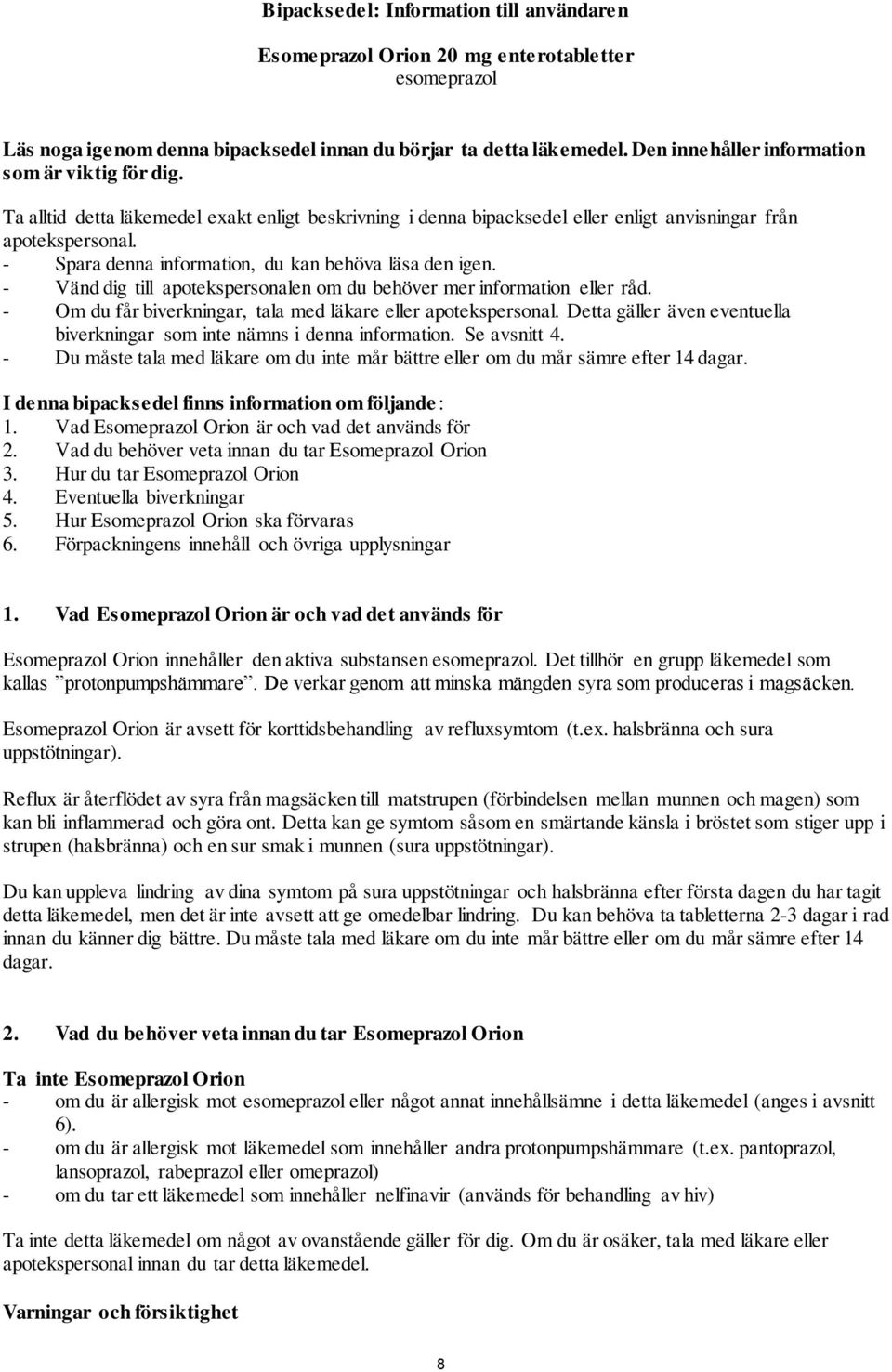 Bipacksedel: Information till användaren

Esomeprazol Orion 20 mg enterotabletter
esomeprazol

Läs noga igenom denna bipacksedel innan du börjar ta detta läkemedel. Den innehåller information som är viktig för dig.

Ta alltid detta läkemedel exakt enligt beskrivning i denna bipacksedel eller enligt anvisningar från apotekspersonal.
- Spara denna information, du kan behöva läsa den igen.
- Vänd dig till apotekspersonalen om du behöver mer information eller råd.
- Om du får biverkningar, tala med läkare eller apotekspersonal. Detta gäller även eventuella biverkningar som inte nämns i denna information. Se avsnitt 4.
- Du måste tala med läkare om du inte mår bättre eller om du mår sämre efter 14 dagar.

I denna bipacksedel finns information om följande:
1. Vad Esomeprazol Orion är och vad det används för
2. Vad du behöver veta innan du tar Esomeprazol Orion
3. Hur du tar Esomeprazol Orion
4. Eventuella biverkningar
5. Hur Esomeprazol Orion ska förvaras
6. Förpackningens innehåll och övriga upplysningar

1. Vad Esomeprazol Orion är och vad det används för

Esomeprazol Orion innehåller den aktiva substansen esomeprazol. Det tillhör en grupp läkemedel som kallas ”protonpumpshämmare”. De verkar genom att minska mängden syra som produceras i magsäcken.

Esomeprazol Orion är avsett för korttidsbehandling av refluxsymtom (t.ex. halsbränna och sura uppstötningar).

Reflux är återflödet av syra från magsäcken till matstrupen (förbindelsen mellan munnen och magen) som kan bli inflammerad och göra ont. Detta kan ge symtom såsom en smärtande känsla i bröstet som stiger upp i strupen (halsbränna) och en sur smak i munnen (sura uppstötningar).

Du kan uppleva lindring av dina symtom på sura uppstötningar och halsbränna efter första dagen du har tagit detta läkemedel, men det är inte avsett att ge omedelbar lindring. Du kan behöva ta tabletterna 2-3 dagar i rad innan du känner dig bättre. Du måste tala med läkare om du inte mår bättre eller om du mår sämre efter 14 dagar.

2. Vad du behöver veta innan du tar Esomeprazol Orion

Ta inte Esomeprazol Orion
- om du är allergisk mot esomeprazol eller något annat innehållsämne i detta läkemedel (anges i avsnitt 6).
- om du är allergisk mot läkemedel som innehåller andra protonpumpshämmare (t.ex. pantoprazol, lansoprazol, rabeprazol eller omeprazol)
- om du tar ett läkemedel som innehåller nelfinavir (används för behandling av hiv)

Ta inte detta läkemedel om något av ovanstående gäller för dig. Om du är osäker, tala med läkare eller apotekspersonal innan du tar detta läkemedel.

Varningar och försiktighet

8